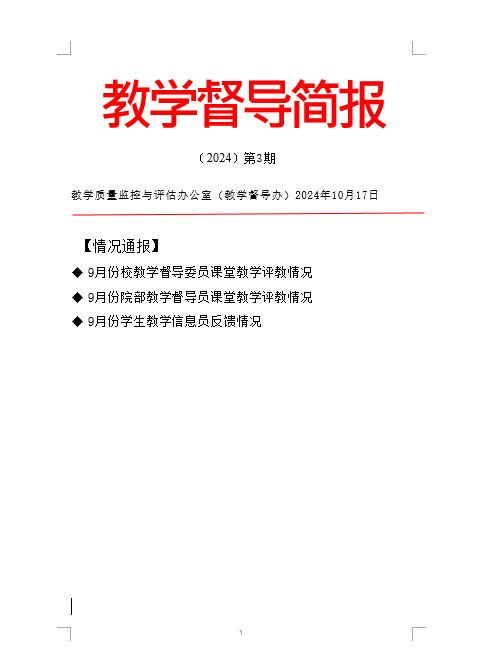 教学督导简报

（2024）第3期

教学质量监控与评估办公室（教学督导办）2024年10月17日

【情况通报】

◆ 9月份校教学督导委员课堂教学评教情况

◆ 9月份院部教学督导员课堂教学评教情况

◆ 9月份学生教学信息员反馈情况

1